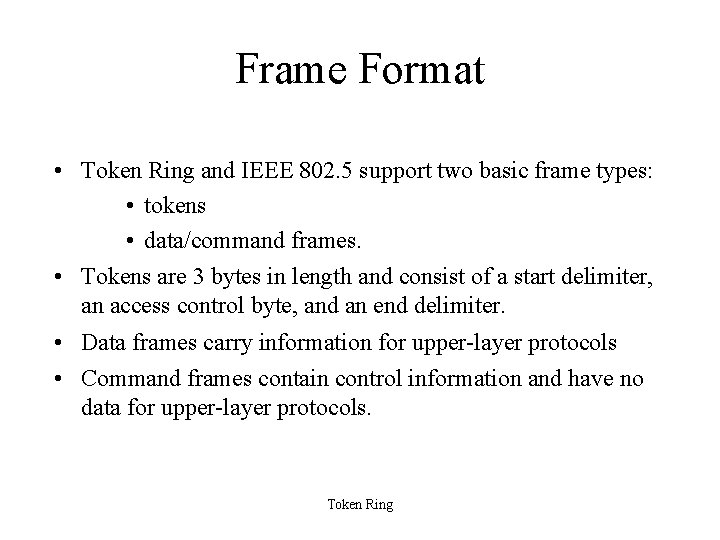 Frame Format

• Token Ring and IEEE 802.5 support two basic frame types:
  • tokens
  • data/command frames.
• Tokens are 3 bytes in length and consist of a start delimiter, an access control byte, and an end delimiter.
• Data frames carry information for upper-layer protocols
• Command frames contain control information and have no data for upper-layer protocols.

Token Ring